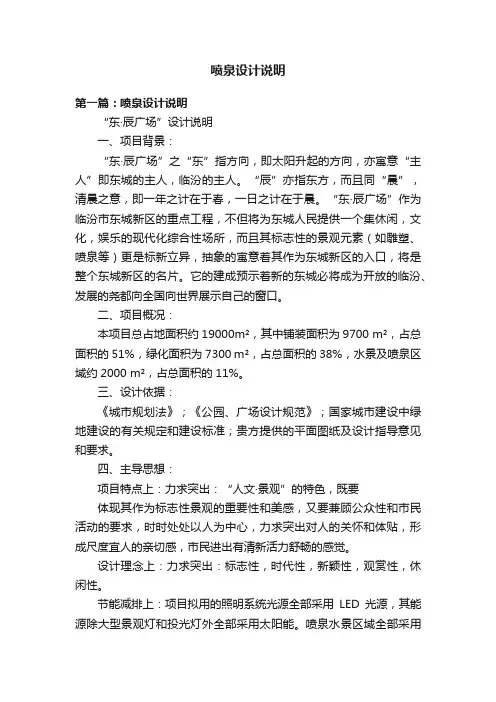 喷泉设计说明

第一篇：喷泉设计说明

“东·辰广场”设计说明

一、项目背景：

“东·辰广场”之“东”指方向，即太阳升起的方向，亦寓意“主人”即东城的主人，临汾的主人。“辰”亦指东方，而且同“晨”，清晨之意，即一年之计在于春，一日之计在于晨。“东·辰广场”作为临汾市东城新区的重点工程，不但将为东城人民提供一个集休闲，文化，娱乐的现代化综合性场所，而且其标志性的景观元素（如雕塑、喷泉等）更是标新立异，抽象的寓意着其作为东城新区的入口，将是整个东城新区的名片。它的建成预示着新的东城必将成为开放的临汾、发展的尧都向全国向世界展示自己的窗口。

二、项目概况：

本项目总占地面积约 19000m²，其中铺装面积为 9700 m²，占总面积的 51%，绿化面积为 7300 m²，占总面积的 38%，水景及喷泉区域约 2000 m²，占总面积的 11%。

三、设计依据：

《城市规划法》；《公园、广场设计规范》；国家城市建设中绿地建设的有关规定和建设标准；贵方提供的平面图纸及设计指导意见和要求。

四、主导思想：

项目特点上：力求突出：“人文·景观”的特色，既要

体现其作为标志性景观的重要性和美感，又要兼顾公众性和市民活动的要求，时时处处以人为中心，力求突出对人的关怀和体贴，形成尺度宜人的亲切感，市民进出有清新活力舒畅的感觉。

设计理念上：力求突出：标志性，时代性，新颖性，观赏性，休闲性。

节能减排上：项目拟用的照明系统光源全部采用 LED 光源，其能源除大型景观灯和投光灯外全部采用太阳能。喷泉水景区域全部采用